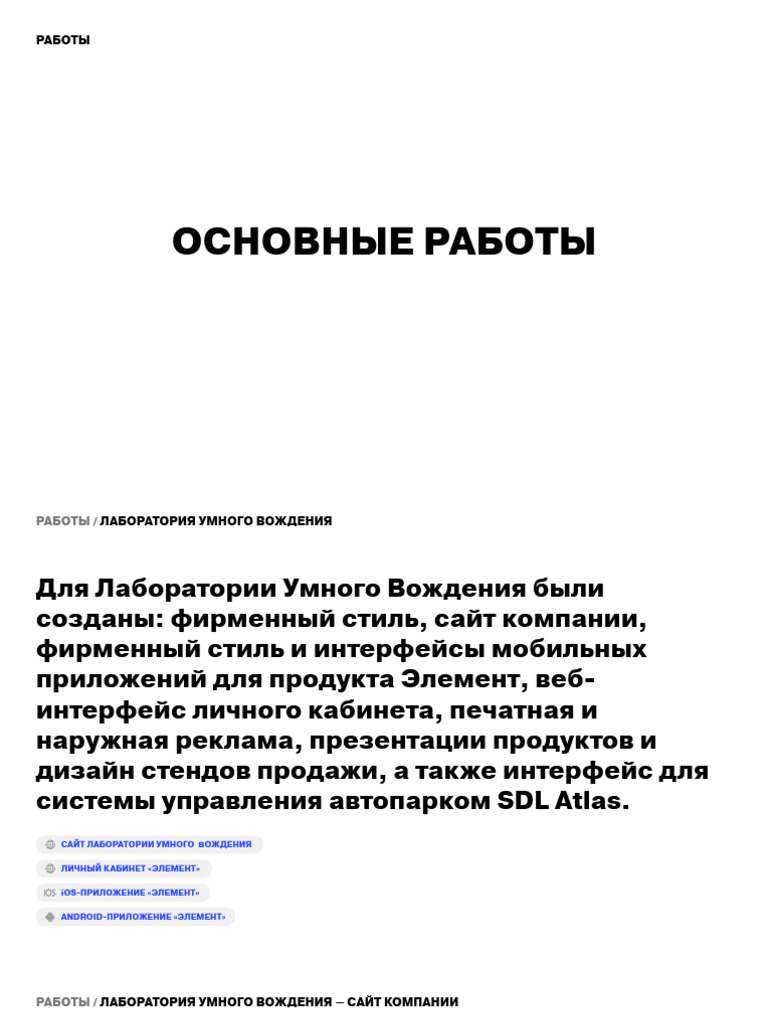 РАБОТЫ

ОСНОВНЫЕ РАБОТЫ

РАБОТЫ / ЛАБОРАТОРИЯ УМНОГО ВОЖДЕНИЯ

Для Лаборатории Умного Вождения были созданы: фирменный стиль, сайт компании, фирменный стиль и интерфейсы мобильных приложений для продукта Элемент, веб-интерфейс личного кабинета, печатная и наружная реклама, презентации продуктов и дизайн стендов продажи, а также интерфейс для системы управления автопарком SDL Atlas.

САЙТ ЛАБОРАТОРИИ УМНОГО ВОЖДЕНИЯ

ЛИЧНЫЙ КАБИНЕТ «ЭЛЕМЕНТ»

iOS iOS-ПРИЛОЖЕНИЕ «ЭЛЕМЕНТ»

ANDROID-ПРИЛОЖЕНИЕ «ЭЛЕМЕНТ»

РАБОТЫ / ЛАБОРАТОРИЯ УМНОГО ВОЖДЕНИЯ — САЙТ КОМПАНИИ